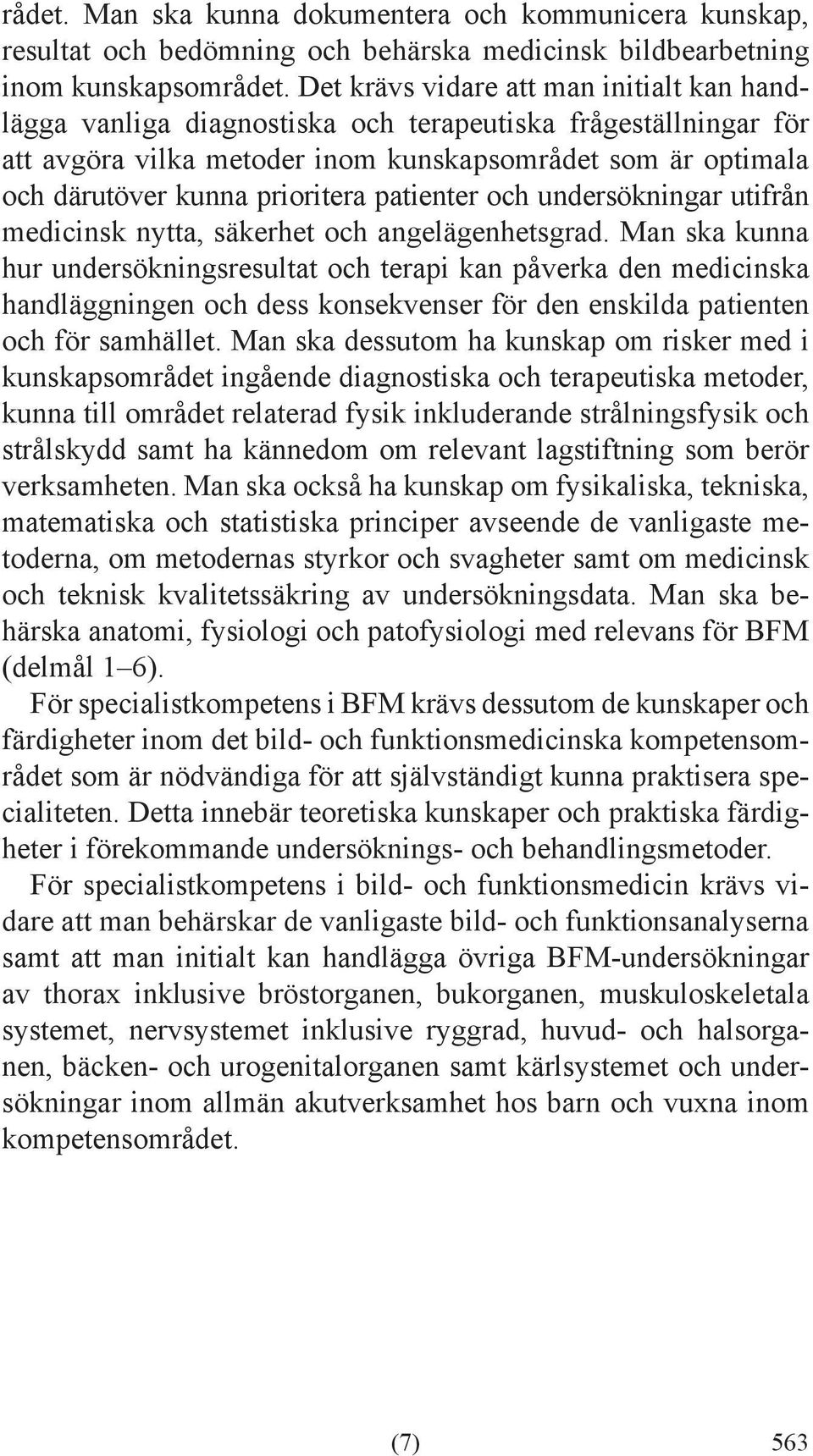 rådet. Man ska kunna dokumentera och kommunicera kunskap, resultat och bedömning och behärska medicinsk bildbearbetning inom kunskapsområdet. Det krävs vidare att man initialt kan handlägga vanliga diagnostiska och terapeutiska frågeställningar för att avgöra vilka metoder inom kunskapsområdet som är optimala och därutöver kunna prioritera patienter och undersökningar utifrån medicinsk nytta, säkerhet och angelägenhetsgrad. Man ska kunna hur undersökningsresultat och terapi kan påverka den medicinska handläggningen och dess konsekvenser för den enskilda patienten och för samhället. Man ska dessutom ha kunskap om risker med i kunskapsområdet ingående diagnostiska och terapeutiska metoder, kunna till området relaterad fysik inkluderande strålningsfysik och strålskydd samt ha kännedom om relevant lagstiftning som berör verksamheten. Man ska också ha kunskap om fysikaliska, tekniska, matematiska och statistiska principer avseende de vanligaste metoderna, om metodernas styrkor och svagheter samt om medicinsk och teknisk kvalitetssäkring av undersökningsdata. Man ska behärska anatomi, fysiologi och patofysiologi med relevans för BFM (delmål 1–6).

För specialistkompetens i BFM krävs dessutom de kunskaper och färdigheter inom det bild- och funktionsmedicinska kompetensområdet som är nödvändiga för att självständigt kunna praktisera specialiteten. Detta innebär teoretiska kunskaper och praktiska färdigheter i förekommande undersöknings- och behandlingsmetoder.

För specialistkompetens i bild- och funktionsmedicin krävs vidare att man behärskar de vanligaste bild- och funktionsanalyserna samt att man initialt kan handlägga övriga BFM-undersökningar av thorax inklusive bröstorganen, bukorganen, muskuloskeletala systemet, nervsystemet inklusive ryggrad, huvud- och halsorganen, bäcken- och urogenitalorganen samt kärlsystemet och undersökningar inom allmän akutverksamhet hos barn och vuxna inom kompetensområdet.

(7)

563